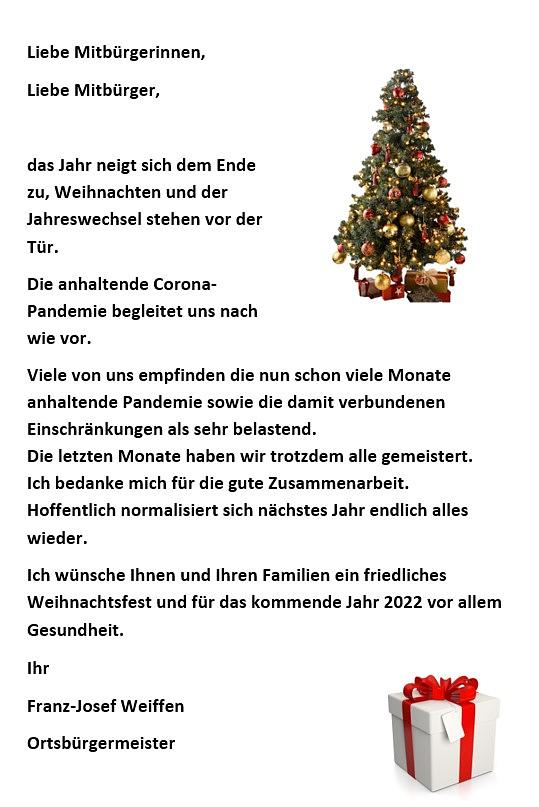 Liebe Mitbürgerinnen,

Liebe Mitbürger,

das Jahr neigt sich dem Ende zu, Weihnachten und der Jahreswechsel stehen vor der Tür.

Die anhaltende Corona-Pandemie begleitet uns nach wie vor.

Viele von uns empfinden die nun schon viele Monate anhaltende Pandemie sowie die damit verbundenen Einschränkungen als sehr belastend.
Die letzten Monate haben wir trotzdem alle gemeistert.
Ich bedanke mich für die gute Zusammenarbeit.
Hoffentlich normalisiert sich nächstes Jahr endlich alles wieder.

Ich wünsche Ihnen und Ihren Familien ein friedliches Weihnachtsfest und für das kommende Jahr 2022 vor allem Gesundheit.

Ihr

Franz-Josef Weiffen

Ortsbürgermeister